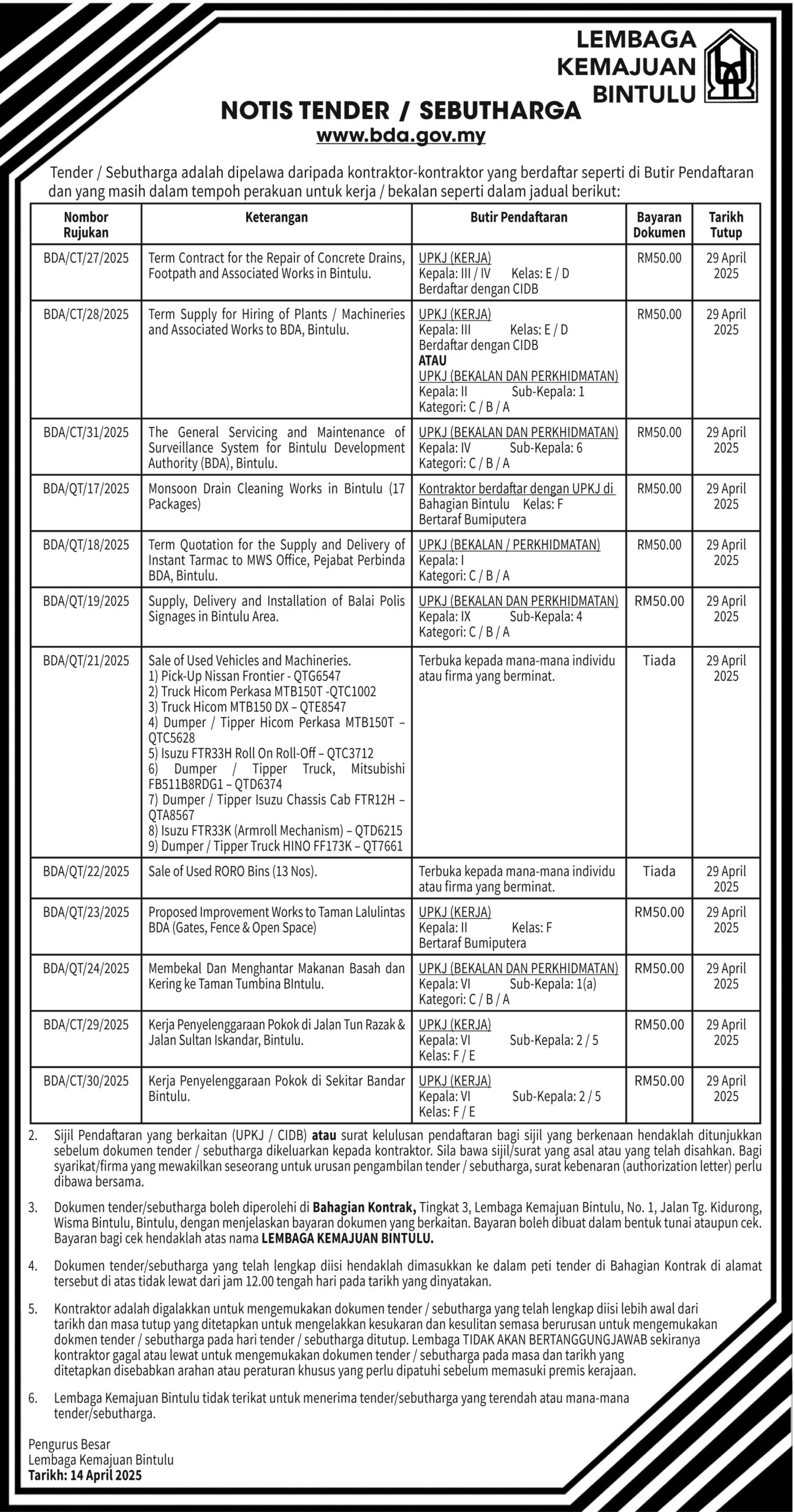 LEMBAGA KEMAJUAN BINTULU

NOTIS TENDER / SEBUTHARGA
www.bda.gov.my

Tender / Sebutharga adalah dipelawa daripada kontraktor-kontraktor yang berdaftar seperti di Butir Pendaftaran dan yang masih dalam tempoh perakuan untuk kerja / bekalan seperti dalam jadual berikut:

| Nombor Rujukan | Keterangan | Butir Pendaftaran | Bayaran Dokumen | Tarikh Tutup |
|---|---|---|---|---|
| BDA/CT/27/2025 | Term Contract for the Repair of Concrete Drains, Footpath and Associated Works in Bintulu. | UPKJ (KERJA) Kepala: III / IV Kelas: E / D Berdaftar dengan CIDB | RM50.00 | 29 April 2025 |
| BDA/CT/28/2025 | Term Supply for Hiring of Plants / Machineries and Associated Works to BDA, Bintulu. | UPKJ (KERJA) Kepala: III Kelas: E / D Berdaftar dengan CIDB ATAU UPKJ (BEKALAN DAN PERKHIDMATAN) Kepala: II Sub-Kepala: 1 Kategori: C / B / A | RM50.00 | 29 April 2025 |
| BDA/CT/31/2025 | The General Servicing and Maintenance of Surveillance System for Bintulu Development Authority (BDA), Bintulu. | UPKJ (BEKALAN DAN PERKHIDMATAN) Kepala: IV Sub-Kepala: 6 Kategori: C / B / A | RM50.00 | 29 April 2025 |
| BDA/QT/17/2025 | Monsoon Drain Cleaning Works in Bintulu (17 Packages) | Kontraktor berdaftar dengan UPKJ di Bahagian Bintulu Kelas: F Bertaraf Bumiputera | RM50.00 | 29 April 2025 |
| BDA/QT/18/2025 | Term Quotation for the Supply and Delivery of Instant Tarmac to MWS Office, Pejabat Perbinda BDA, Bintulu. | UPKJ (BEKALAN / PERKHIDMATAN) Kepala: I Kategori: C / B / A | RM50.00 | 29 April 2025 |
| BDA/QT/19/2025 | Supply, Delivery and Installation of Balai Polis Signages in Bintulu Area. | UPKJ (BEKALAN DAN PERKHIDMATAN) Kepala: IX Sub-Kepala: 4 Kategori: C / B / A | RM50.00 | 29 April 2025 |
| BDA/QT/21/2025 | Sale of Used Vehicles and Machineries. 1) Pick-Up Nissan Frontier - QTG6547 2) Truck Hicom Perkasa MTB150T -QTC1002 3) Truck Hicom MTB150 DX – QTE8547 4) Dumper / Tipper Hicom Perkasa MTB150T – QTC5628 5) Isuzu FTR33H Roll On Roll-Off – QTC3712 6) Dumper / Tipper Truck, Mitsubishi FB511B8RDG1 – QTD6374 7) Dumper / Tipper Isuzu Chassis Cab FTR12H – QTA8567 8) Isuzu FTR33K (Armroll Mechanism) – QTD6215 9) Dumper / Tipper Truck HINO FF173K – QT7661 | Terbuka kepada mana-mana individu atau firma yang berminat. | Tiada | 29 April 2025 |
| BDA/QT/22/2025 | Sale of Used RORO Bins (13 Nos). | Terbuka kepada mana-mana individu atau firma yang berminat. | Tiada | 29 April 2025 |
| BDA/QT/23/2025 | Proposed Improvement Works to Taman Lalulintas BDA (Gates, Fence & Open Space) | UPKJ (KERJA) Kepala: II Kelas: F Bertaraf Bumiputera | RM50.00 | 29 April 2025 |
| BDA/QT/24/2025 | Membekal Dan Menghantar Makanan Basah dan Kering ke Taman Tumbina BIntulu. | UPKJ (BEKALAN DAN PERKHIDMATAN) Kepala: VI Sub-Kepala: 1(a) Kategori: C / B / A | RM50.00 | 29 April 2025 |
| BDA/CT/29/2025 | Kerja Penyelenggaraan Pokok di Jalan Tun Razak & Jalan Sultan Iskandar, Bintulu. | UPKJ (KERJA) Kepala: VI Sub-Kepala: 2 / 5 Kelas: F / E | RM50.00 | 29 April 2025 |
| BDA/CT/30/2025 | Kerja Penyelenggaraan Pokok di Sekitar Bandar Bintulu. | UPKJ (KERJA) Kepala: VI Sub-Kepala: 2 / 5 Kelas: F / E | RM50.00 | 29 April 2025 |

2. Sijil Pendaftaran yang berkaitan (UPKJ / CIDB) atau surat kelulusan pendaftaran bagi sijil yang berkenaan hendaklah ditunjukkan sebelum dokumen tender / sebutharga dikeluarkan kepada kontraktor. Sila bawa sijil/surat yang asal atau yang telah disahkan. Bagi syarikat/firma yang mewakilkan seseorang untuk urusan pengambilan tender / sebutharga, surat kebenaran (authorization letter) perlu dibawa bersama.

3. Dokumen tender/sebutharga boleh diperolehi di Bahagian Kontrak, Tingkat 3, Lembaga Kemajuan Bintulu, No. 1, Jalan Tg. Kidurong, Wisma Bintulu, Bintulu, dengan menjelaskan bayaran dokumen yang berkaitan. Bayaran boleh dibuat dalam bentuk tunai ataupun cek. Bayaran bagi cek hendaklah atas nama LEMBAGA KEMAJUAN BINTULU.

4. Dokumen tender/sebutharga yang telah lengkap diisi hendaklah dimasukkan ke dalam peti tender di Bahagian Kontrak di alamat tersebut di atas tidak lewat dari jam 12.00 tengah hari pada tarikh yang dinyatakan.

5. Kontraktor adalah digalakkan untuk mengemukakan dokumen tender / sebutharga yang telah lengkap diisi lebih awal dari tarikh dan masa tutup yang ditetapkan untuk mengelakkan kesukaran dan kesulitan semasa berurusan untuk mengemukakan dokmen tender / sebutharga pada hari tender / sebutharga ditutup. Lembaga TIDAK AKAN BERTANGGUNGJAWAB sekiranya kontraktor gagal atau lewat untuk mengemukakan dokumen tender / sebutharga pada masa dan tarikh yang ditetapkan disebabkan arahan atau peraturan khusus yang perlu dipatuhi sebelum memasuki premis kerajaan.

6. Lembaga Kemajuan Bintulu tidak terikat untuk menerima tender/sebutharga yang terendah atau mana-mana tender/sebutharga.

Pengurus Besar
Lembaga Kemajuan Bintulu
Tarikh: 14 April 2025